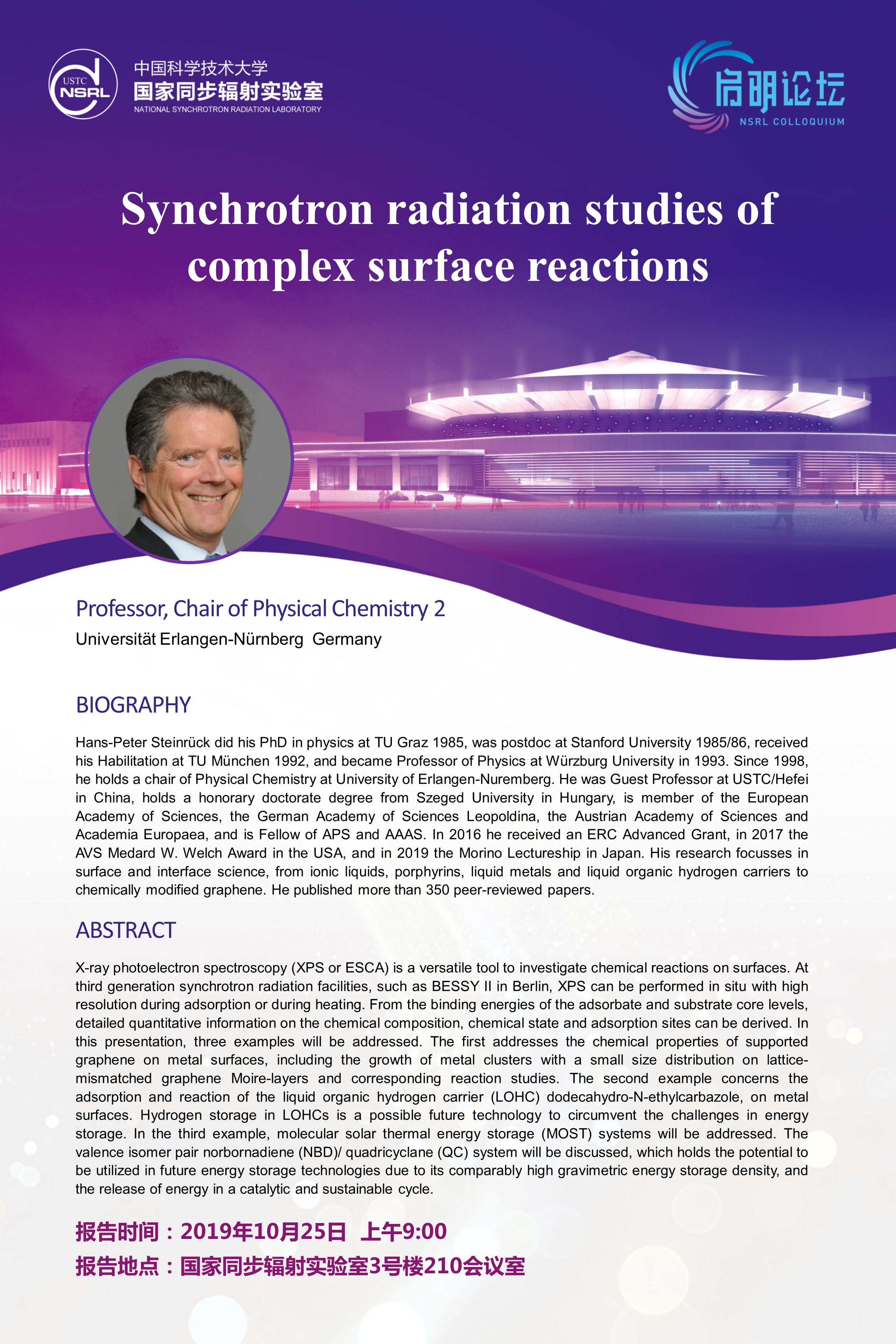 USTC NSRL

中国科学技术大学
国家同步辐射实验室
NATIONAL SYNCHROTRON RADIATION LABORATORY

启明论坛
NSRL COLLOQUIUM

Synchrotron radiation studies of complex surface reactions

Professor, Chair of Physical Chemistry 2
Universität Erlangen-Nürnberg Germany

BIOGRAPHY

Hans-Peter Steinrück did his PhD in physics at TU Graz 1985, was postdoc at Stanford University 1985/86, received his Habilitation at TU München 1992, and became Professor of Physics at Würzburg University in 1993. Since 1998, he holds a chair of Physical Chemistry at University of Erlangen-Nuremberg. He was Guest Professor at USTC/Hefei in China, holds a honorary doctorate degree from Szeged University in Hungary, is member of the European Academy of Sciences, the German Academy of Sciences Leopoldina, the Austrian Academy of Sciences and Academia Europaea, and is Fellow of APS and AAAS. In 2016 he received an ERC Advanced Grant, in 2017 the AVS Medard W. Welch Award in the USA, and in 2019 the Morino Lectureship in Japan. His research focusses in surface and interface science, from ionic liquids, porphyrins, liquid metals and liquid organic hydrogen carriers to chemically modified graphene. He published more than 350 peer-reviewed papers.

ABSTRACT

X-ray photoelectron spectroscopy (XPS or ESCA) is a versatile tool to investigate chemical reactions on surfaces. At third generation synchrotron radiation facilities, such as BESSY II in Berlin, XPS can be performed in situ with high resolution during adsorption or during heating. From the binding energies of the adsorbate and substrate core levels, detailed quantitative information on the chemical composition, chemical state and adsorption sites can be derived. In this presentation, three examples will be addressed. The first addresses the chemical properties of supported graphene on metal surfaces, including the growth of metal clusters with a small size distribution on lattice-mismatched graphene Moire-layers and corresponding reaction studies. The second example concerns the adsorption and reaction of the liquid organic hydrogen carrier (LOHC) dodecahydro-N-ethylcarbazole, on metal surfaces. Hydrogen storage in LOHCs is a possible future technology to circumvent the challenges in energy storage. In the third example, molecular solar thermal energy storage (MOST) systems will be addressed. The valence isomer pair norbornadiene (NBD)/ quadricyclane (QC) system will be discussed, which holds the potential to be utilized in future energy storage technologies due to its comparably high gravimetric energy storage density, and the release of energy in a catalytic and sustainable cycle.

报告时间：2019年10月25日 上午9:00
报告地点：国家同步辐射实验室3号楼210会议室